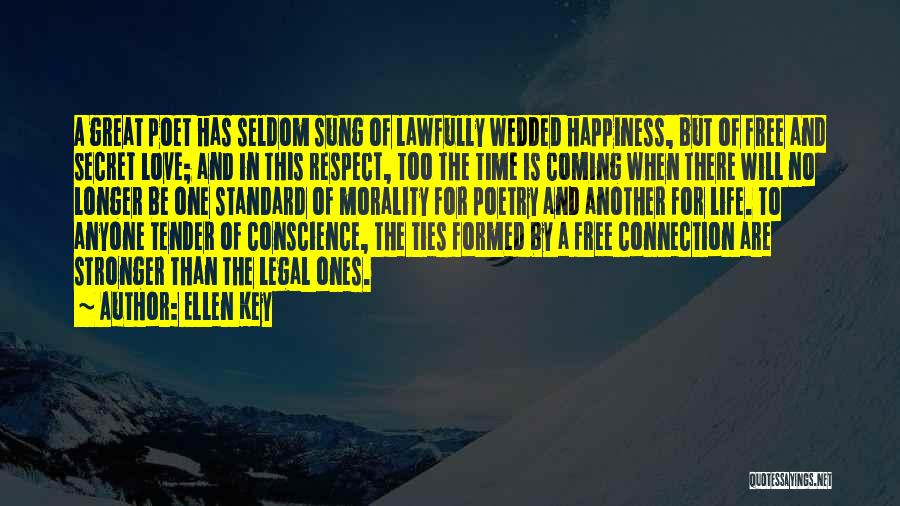 A GREAT POET HAS SELDOM SUNG OF LAWFULLY WEDDED HAPPINESS, BUT OF FREE AND SECRET LOVE; AND IN THIS RESPECT, TOO THE TIME IS COMING WHEN THERE WILL NO LONGER BE ONE STANDARD OF MORALITY FOR POETRY AND ANOTHER FOR LIFE. TO ANYONE TENDER OF CONSCIENCE, THE TIES FORMED BY A FREE CONNECTION ARE STRONGER THAN THE LEGAL ONES.
~ AUTHOR: ELLEN KEY

QUOTESSAYINGS.NET